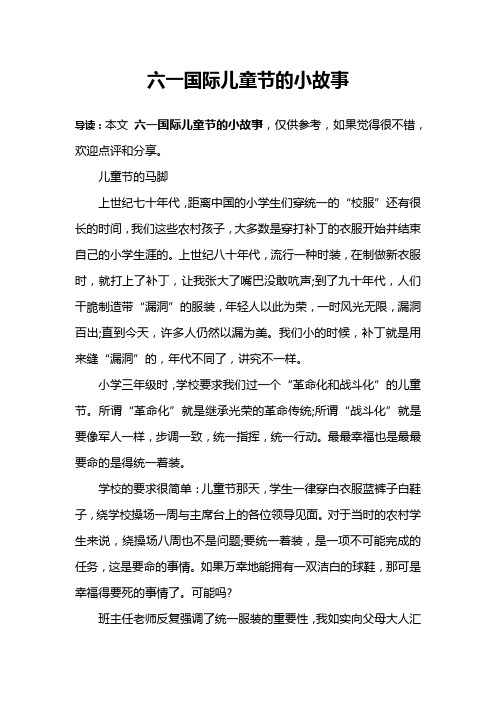 六一国际儿童节的小故事

导读：本文 六一国际儿童节的小故事，仅供参考，如果觉得很不错，欢迎点评和分享。

儿童节的马脚

上世纪七十年代，距离中国的小学生们穿统一的“校服”还有很长的时间，我们这些农村孩子，大多数是穿打补丁的衣服开始并结束自己的小学生涯的。上世纪八十年代，流行一种时装，在制做新衣服时，就打上了补丁，让我张大了嘴巴没敢吭声;到了九十年代，人们干脆制造带“漏洞”的服装，年轻人以此为荣，一时风光无限，漏洞百出;直到今天，许多人仍然以漏为美。我们小的时候，补丁就是用来缝“漏洞”的，年代不同了，讲究不一样。

小学三年级时，学校要求我们过一个“革命化和战斗化”的儿童节。所谓“革命化”就是继承光荣的革命传统;所谓“战斗化”就是要像军人一样，步调一致，统一指挥，统一行动。最最幸福也是最最要命的是得统一着装。

学校的要求很简单：儿童节那天，学生一律穿白衣服蓝裤子白鞋子，绕学校操场一周与主席台上的各位领导见面。对于当时的农村学生来说，绕操场八周也不是问题;要统一着装，是一项不可能完成的任务，这是要命的事情。如果万幸地能拥有一双洁白的球鞋，那可是幸福得要死的事情了。可能吗?

班主任老师反复强调了统一服装的重要性，我如实向父母大人汇